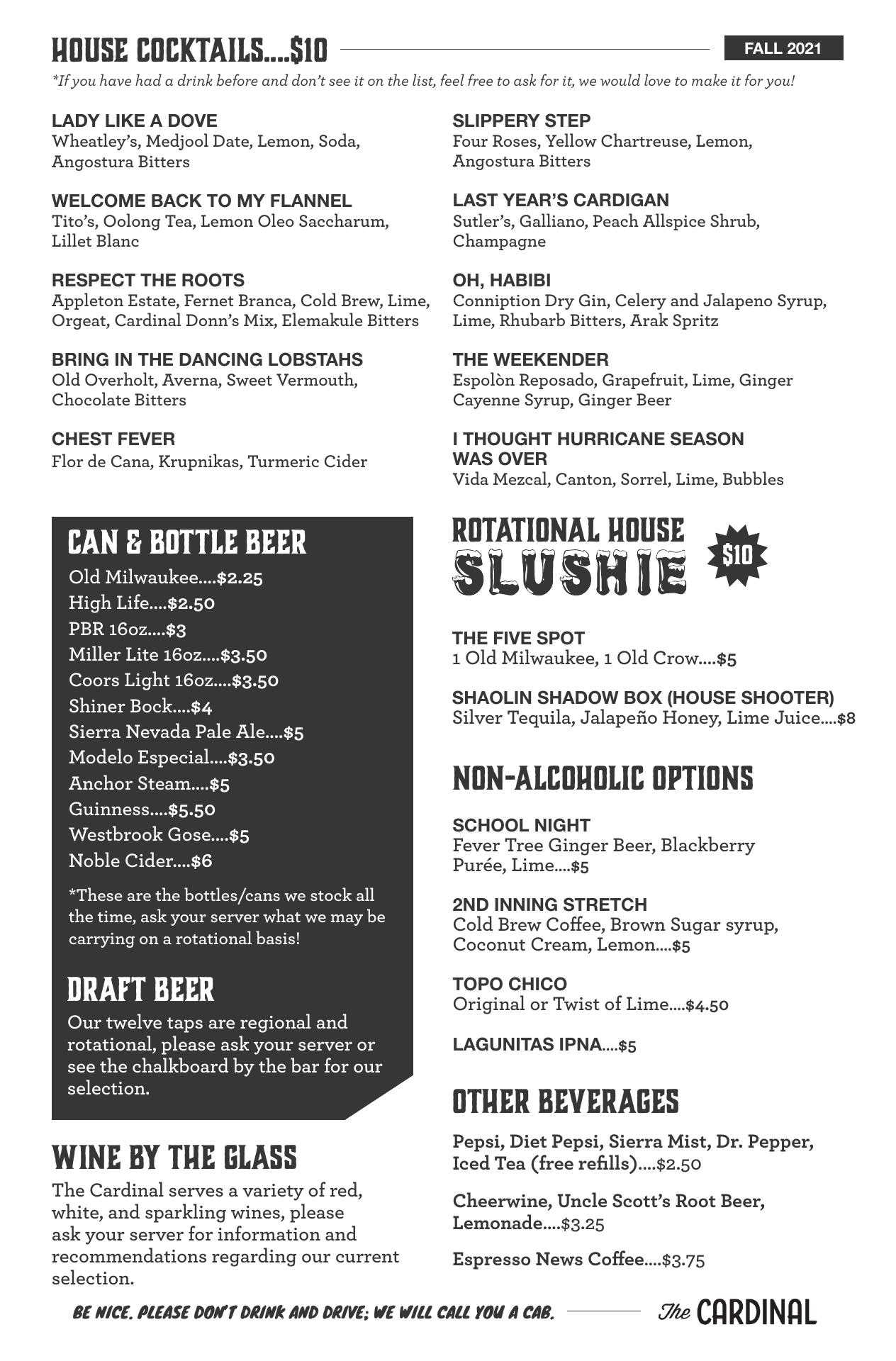 HOUSE COCKTAILS....$10

FALL 2021

*If you have had a drink before and don't see it on the list, feel free to ask for it, we would love to make it for you!

LADY LIKE A DOVE
Wheatley's, Medjool Date, Lemon, Soda, Angostura Bitters

WELCOME BACK TO MY FLANNEL
Tito's, Oolong Tea, Lemon Oleo Saccharum, Lillet Blanc

RESPECT THE ROOTS
Appleton Estate, Fernet Branca, Cold Brew, Lime, Orgeat, Cardinal Donn's Mix, Elemakule Bitters

BRING IN THE DANCING LOBSTAHS
Old Overholt, Averna, Sweet Vermouth, Chocolate Bitters

CHEST FEVER
Flor de Cana, Krupnikas, Turmeric Cider

SLIPPERY STEP
Four Roses, Yellow Chartreuse, Lemon, Angostura Bitters

LAST YEAR'S CARDIGAN
Sutler's, Galliano, Peach Allspice Shrub, Champagne

OH, HABIBI
Conniption Dry Gin, Celery and Jalapeno Syrup, Lime, Rhubarb Bitters, Arak Spritz

THE WEEKENDER
Espolòn Reposado, Grapefruit, Lime, Ginger Cayenne Syrup, Ginger Beer

I THOUGHT HURRICANE SEASON WAS OVER
Vida Mezcal, Canton, Sorrel, Lime, Bubbles

CAN & BOTTLE BEER
Old Milwaukee....$2.25
High Life....$2.50
PBR 16oz....$3
Miller Lite 16oz....$3.50
Coors Light 16oz....$3.50
Shiner Bock....$4
Sierra Nevada Pale Ale....$5
Modelo Especial....$3.50
Anchor Steam....$5
Guinness....$5.50
Westbrook Gose....$5
Noble Cider....$6

*These are the bottles/cans we stock all the time, ask your server what we may be carrying on a rotational basis!

DRAFT BEER
Our twelve taps are regional and rotational, please ask your server or see the chalkboard by the bar for our selection.

WINE BY THE GLASS
The Cardinal serves a variety of red, white, and sparkling wines, please ask your server for information and recommendations regarding our current selection.

ROTATIONAL HOUSE SLUSHIE $10

THE FIVE SPOT
1 Old Milwaukee, 1 Old Crow....$5

SHAOLIN SHADOW BOX (HOUSE SHOOTER)
Silver Tequila, Jalapeño Honey, Lime Juice....$8

NON-ALCOHOLIC OPTIONS

SCHOOL NIGHT
Fever Tree Ginger Beer, Blackberry Purée, Lime....$5

2ND INNING STRETCH
Cold Brew Coffee, Brown Sugar syrup, Coconut Cream, Lemon....$5

TOPO CHICO
Original or Twist of Lime....$4.50

LAGUNITAS IPNA....$5

OTHER BEVERAGES

Pepsi, Diet Pepsi, Sierra Mist, Dr. Pepper, Iced Tea (free refills)....$2.50

Cheerwine, Uncle Scott's Root Beer, Lemonade....$3.25

Espresso News Coffee....$3.75

BE NICE. PLEASE DON'T DRINK AND DRIVE; WE WILL CALL YOU A CAB.

The CARDINAL